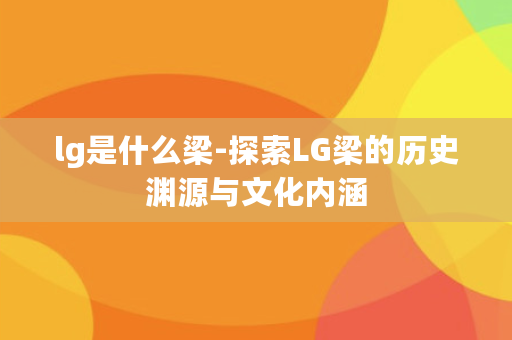 lg是什么梁-探索LG梁的历史渊源与文化内涵